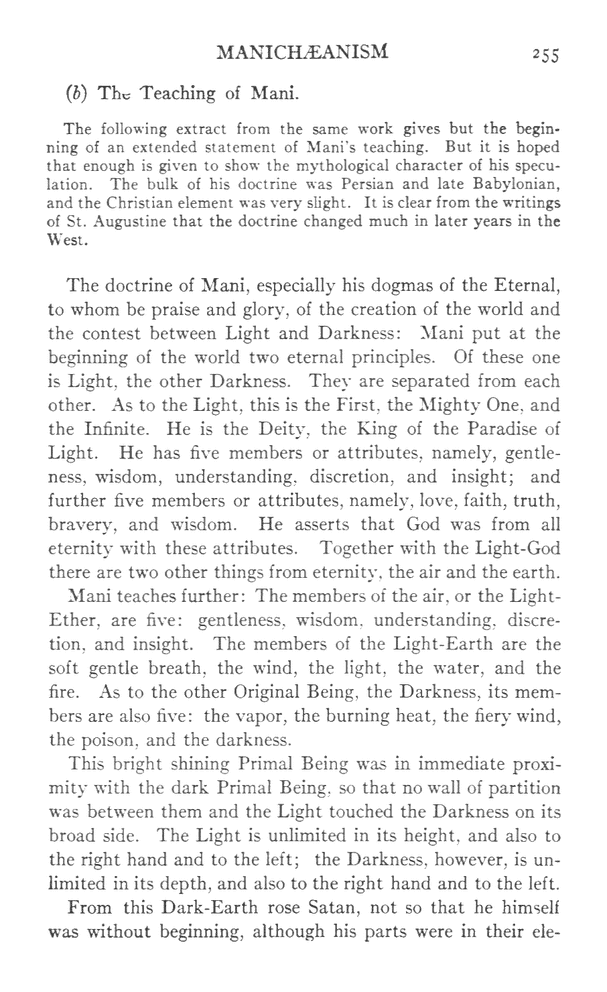 MANICHÆANISM 255

(b) The Teaching of Mani.

The following extract from the same work gives but the beginning of an extended statement of Mani's teaching. But it is hoped that enough is given to show the mythological character of his speculation. The bulk of his doctrine was Persian and late Babylonian, and the Christian element was very slight. It is clear from the writings of St. Augustine that the doctrine changed much in later years in the West.

The doctrine of Mani, especially his dogmas of the Eternal, to whom be praise and glory, of the creation of the world and the contest between Light and Darkness: Mani put at the beginning of the world two eternal principles. Of these one is Light, the other Darkness. They are separated from each other. As to the Light, this is the First, the Mighty One, and the Infinite. He is the Deity, the King of the Paradise of Light. He has five members or attributes, namely, gentleness, wisdom, understanding, discretion, and insight; and further five members or attributes, namely, love, faith, truth, bravery, and wisdom. He asserts that God was from all eternity with these attributes. Together with the Light-God there are two other things from eternity, the air and the earth.

Mani teaches further: The members of the air, or the Light-Ether, are five: gentleness, wisdom, understanding, discretion, and insight. The members of the Light-Earth are the soft gentle breath, the wind, the light, the water, and the fire. As to the other Original Being, the Darkness, its members are also five: the vapor, the burning heat, the fiery wind, the poison, and the darkness.

This bright shining Primal Being was in immediate proximity with the dark Primal Being, so that no wall of partition was between them and the Light touched the Darkness on its broad side. The Light is unlimited in its height, and also to the right hand and to the left; the Darkness, however, is unlimited in its depth, and also to the right hand and to the left.

From this Dark-Earth rose Satan, not so that he himself was without beginning, although his parts were in their ele-